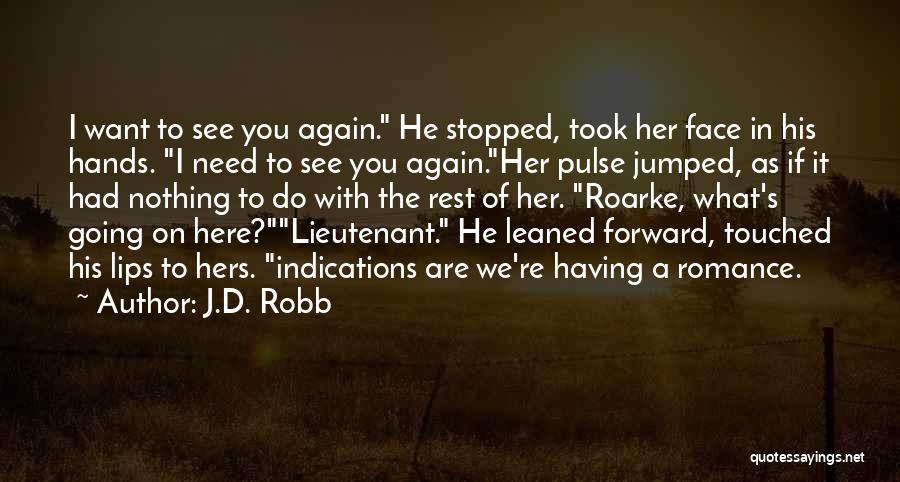 I want to see you again." He stopped, took her face in his hands. "I need to see you again."Her pulse jumped, as if it had nothing to do with the rest of her. "Roarke, what's going on here?""Lieutenant." He leaned forward, touched his lips to hers. "indications are we're having a romance.

~ Author: J.D. Robb

quotessayings.net